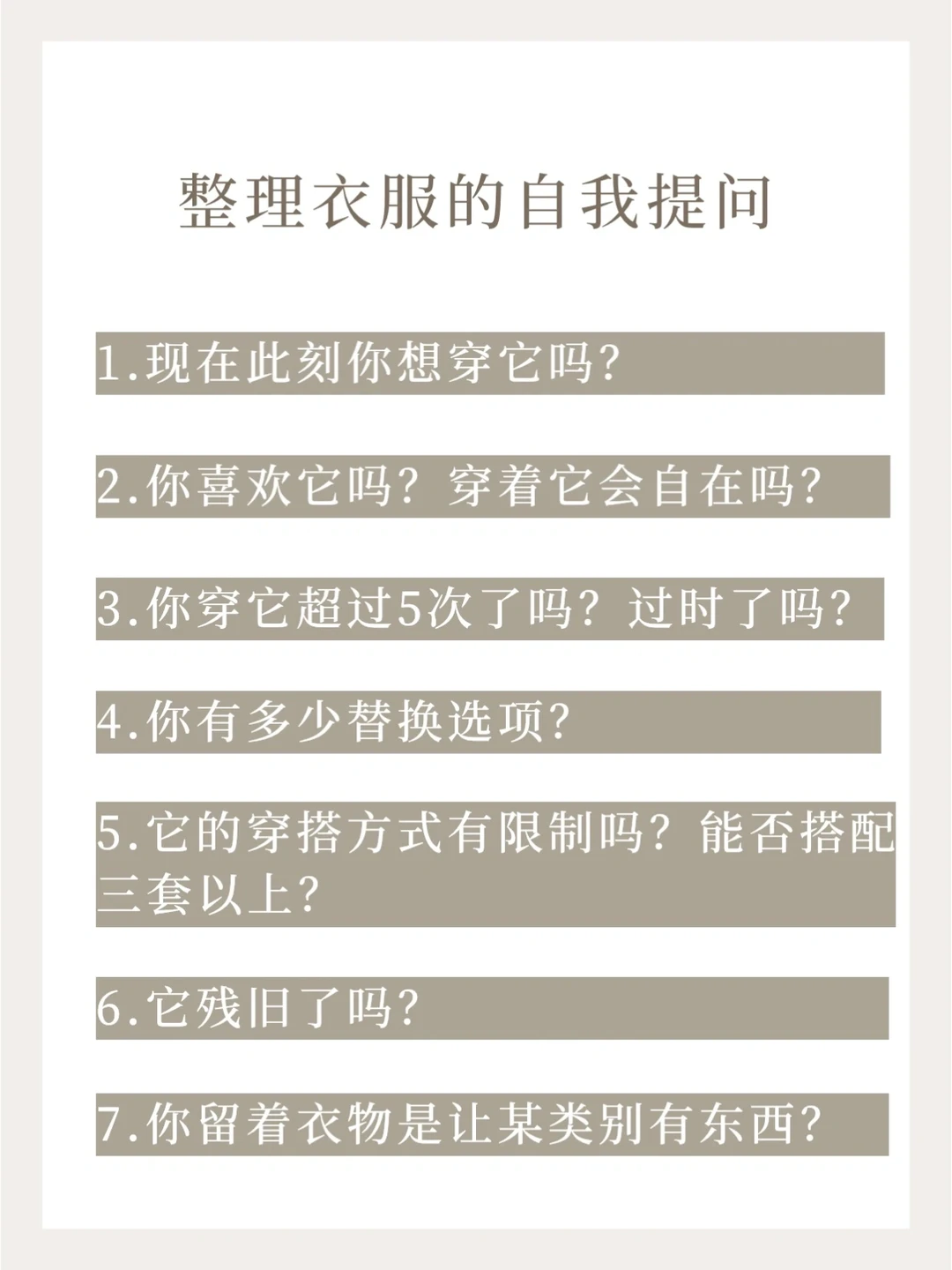 整理衣服的自我提问

1.现在此刻你想穿它吗?

2.你喜欢它吗？穿着它会自在吗?

3.你穿它超过5次了吗？过时了吗?

4.你有多少替换选项?

5.它的穿搭方式有限制吗？能否搭配三套以上?

6.它残旧了吗?

7.你留着衣物是让某类别有东西?